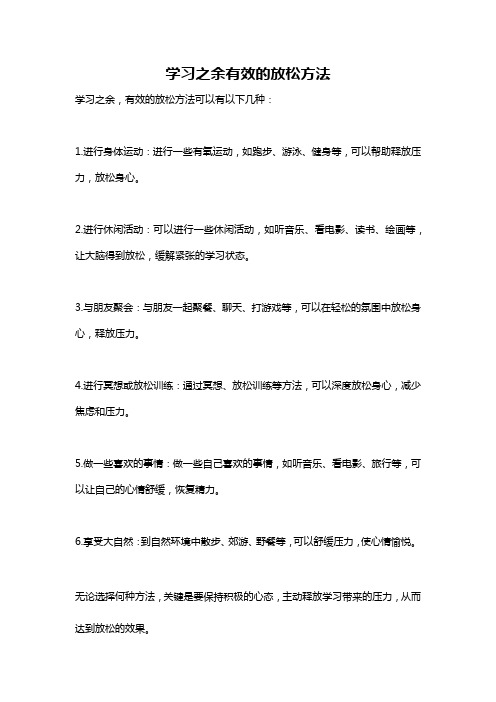 学习之余有效的放松方法

学习之余，有效的放松方法可以有以下几种：

1.进行身体运动：进行一些有氧运动，如跑步、游泳、健身等，可以帮助释放压力，放松身心。

2.进行休闲活动：可以进行一些休闲活动，如听音乐、看电影、读书、绘画等，让大脑得到放松，缓解紧张的学习状态。

3.与朋友聚会：与朋友一起聚餐、聊天、打游戏等，可以在轻松的氛围中放松身心，释放压力。

4.进行冥想或放松训练：通过冥想、放松训练等方法，可以深度放松身心，减少焦虑和压力。

5.做一些喜欢的事情：做一些自己喜欢的事情，如听音乐、看电影、旅行等，可以让自己的心情舒缓，恢复精力。

6.享受大自然：到自然环境中散步、郊游、野餐等，可以舒缓压力，使心情愉悦。

无论选择何种方法，关键是要保持积极的心态，主动释放学习带来的压力，从而达到放松的效果。